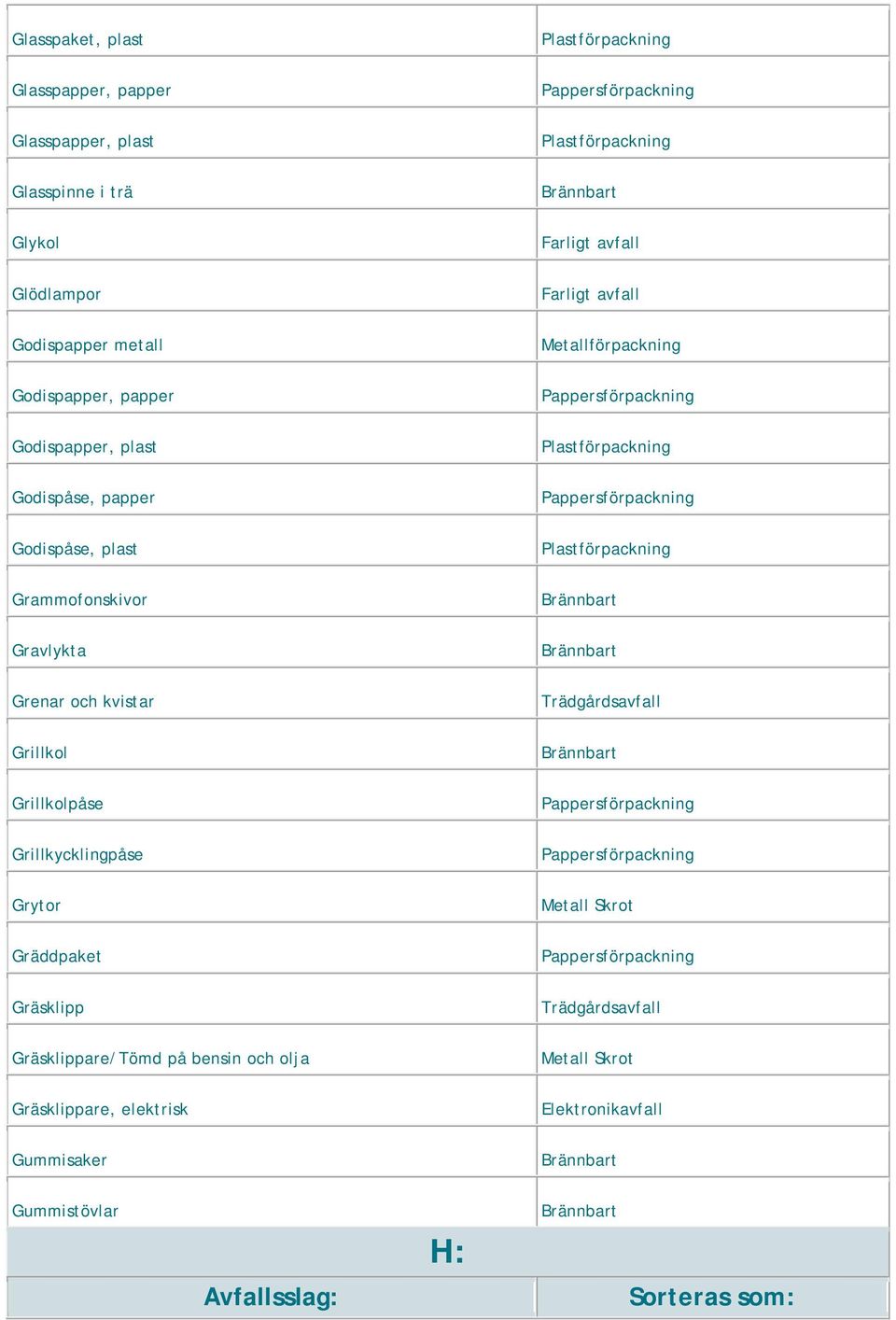 | | |
|---|---|
| Glasspaket, plast | Plastförpackning |
| Glasspapper, papper | Pappersförpackning |
| Glasspapper, plast | Plastförpackning |
| Glasspinne i trä | Brännbart |
| Glykol | Farligt avfall |
| Glödlampor | Farligt avfall |
| Godispapper metall | Metallförpackning |
| Godispapper, papper | Pappersförpackning |
| Godispapper, plast | Plastförpackning |
| Godispåse, papper | Pappersförpackning |
| Godispåse, plast | Plastförpackning |
| Grammofonskivor | Brännbart |
| Gravlykta | Brännbart |
| Grenar och kvistar | Trädgårdsavfall |
| Grillkol | Brännbart |
| Grillkolpåse | Pappersförpackning |
| Grillkycklingpåse | Pappersförpackning |
| Grytor | Metall Skrot |
| Gräddpaket | Pappersförpackning |
| Gräsklipp | Trädgårdsavfall |
| Gräsklippare/Tömd på bensin och olja | Metall Skrot |
| Gräsklippare, elektrisk | Elektronikavfall |
| Gummisaker | Brännbart |
| Gummistövlar | Brännbart |

H:

| Avfallsslag: | Sorteras som: |
|---|---|